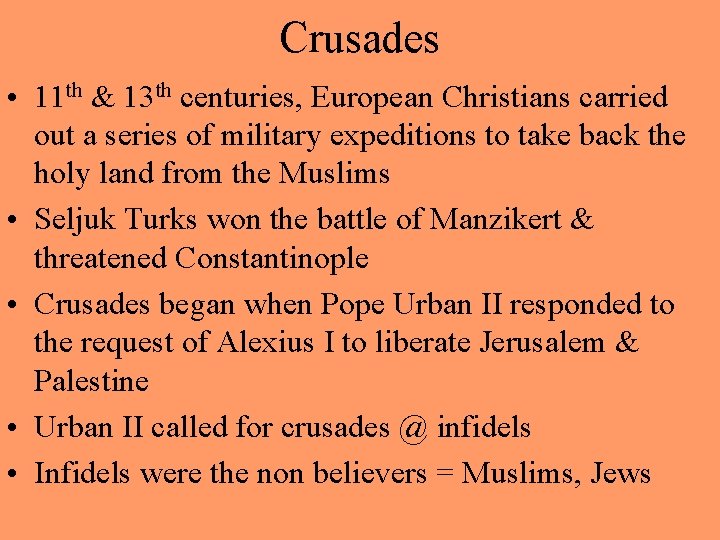 Crusades

• 11th & 13th centuries, European Christians carried out a series of military expeditions to take back the holy land from the Muslims
• Seljuk Turks won the battle of Manzikert & threatened Constantinople
• Crusades began when Pope Urban II responded to the request of Alexius I to liberate Jerusalem & Palestine
• Urban II called for crusades @ infidels
• Infidels were the non believers = Muslims, Jews